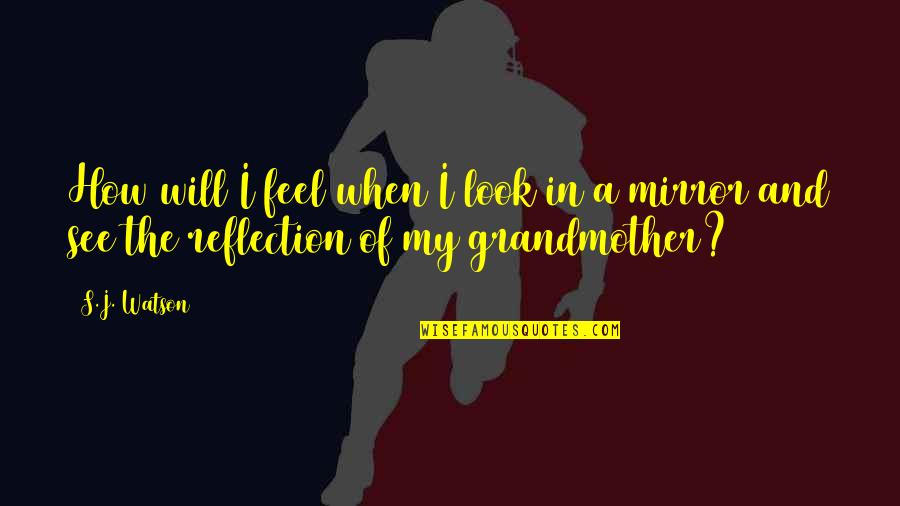 How will I feel when I look in a mirror and see the reflection of my grandmother?

S.J. Watson

WISEFAMOUSQUOTES.COM